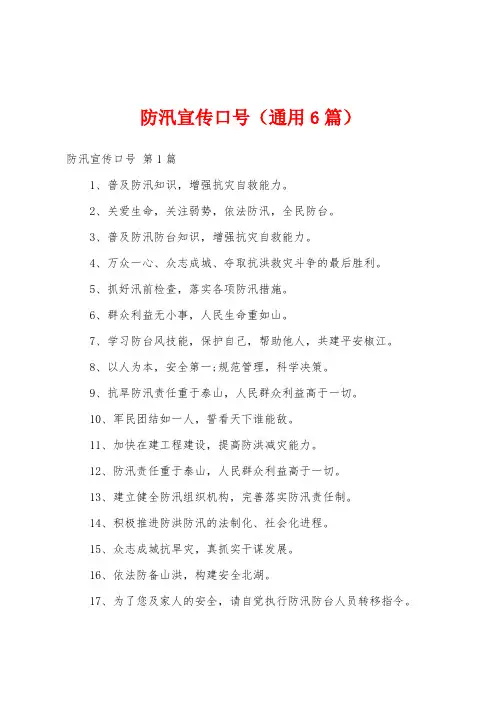 防汛宣传口号（通用6篇）

防汛宣传口号 第1篇

1、普及防汛知识，增强抗灾自救能力。

2、关爱生命，关注弱势，依法防汛，全民防台。

3、普及防汛防台知识，增强抗灾自救能力。

4、万众一心、众志成城、夺取抗洪救灾斗争的最后胜利。

5、抓好汛前检查，落实各项防汛措施。

6、群众利益无小事，人民生命重如山。

7、学习防台风技能，保护自己，帮助他人，共建平安椒江。

8、以人为本，安全第一;规范管理，科学决策。

9、抗旱防汛责任重于泰山，人民群众利益高于一切。

10、军民团结如一人，誓看天下谁能敌。

11、加快在建工程建设，提高防洪减灾能力。

12、防汛责任重于泰山，人民群众利益高于一切。

13、建立健全防汛组织机构，完善落实防汛责任制。

14、积极推进防洪防汛的法制化、社会化进程。

15、众志成城抗旱灾，真抓实干谋发展。

16、依法防备山洪，构建安全北湖。

17、为了您及家人的安全，请自觉执行防汛防台人员转移指令。